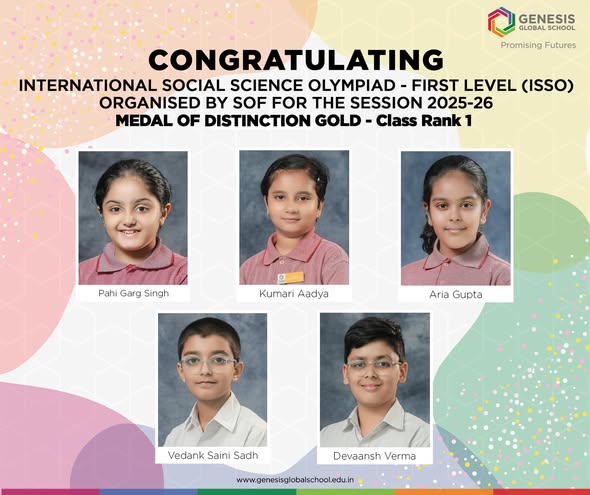 GENESIS
GLOBAL SCHOOL
Promising Futures

CONGRATULATING
INTERNATIONAL SOCIAL SCIENCE OLYMPIAD - FIRST LEVEL (ISSO)
ORGANISED BY SOF FOR THE SESSION 2025-26
MEDAL OF DISTINCTION GOLD - Class Rank 1

Pahi Garg Singh

Kumari Aadya

Aria Gupta

Vedank Saini Sadh

Devaansh Verma

www.genesisglobalschool.edu.in